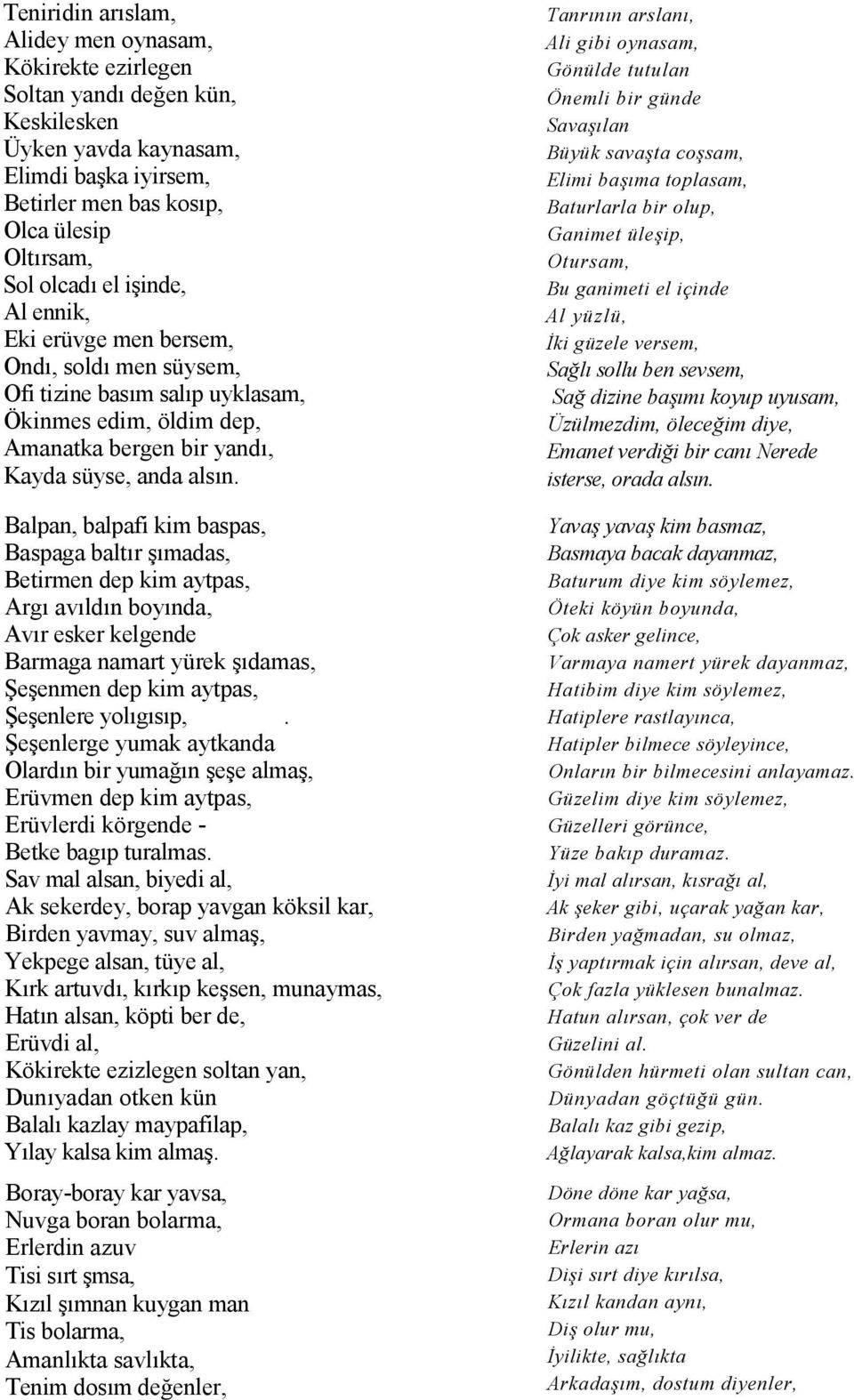 Teniridin arıslam,
Alidey men oynasam,
Kökirekte ezirlegen
Soltan yandı değen kün,
Keskilesken
Üyken yavda kaynasam,
Elimdi başka iyirsem,
Betirler men bas kosıp,
Olca ülesip
Oltırsam,
Sol olcadı el işinde,
Al ennik,
Eki erüvge men bersem,
Ondı, soldı men süysem,
Ofi tizine basım salıp uyklasam,
Ökinmes edim, öldim dep,
Amanatka bergen bir yandı,
Kayda süyse, anda alsın.

Balpan, balpafi kim baspas,
Baspaga baltır şımadas,
Betirmen dep kim aytpas,
Argı avıldın boyında,
Avır esker kelgende
Barmaga namart yürek şıdamas,
Şeşenmen dep kim aytpas,
Şeşenlere yolıgısıp, .
Şeşenlerge yumak aytkanda
Olardın bir yumağın şeşe almaş,
Erüvmen dep kim aytpas,
Erüvlerdi körgende -
Betke bagıp turalmas.
Sav mal alsan, biyedi al,
Ak sekerdey, borap yavgan köksil kar,
Birden yavmay, suv almaş,
Yekpege alsan, tüye al,
Kırk artuvdı, kırkıp keşsen, munaymas,
Hatın alsan, köpti ber de,
Erüvdi al,
Kökirekte ezizlegen soltan yan,
Dunıyadan otken kün
Balalı kazlay maypafilap,
Yılay kalsa kim almaş.

Boray-boray kar yavsa,
Nuvga boran bolarma,
Erlerdin azuv
Tisi sırt şmsa,
Kızıl şımnan kuygan man
Tis bolarma,
Amanlıkta savlıkta,
Tenim dosım değenler,

Tanrının arslanı,
Ali gibi oynasam,
Gönülde tutulan
Önemli bir günde
Savaşılan
Büyük savaşta coşsam,
Elimi başıma toplasam,
Baturlarla bir olup,
Ganimet üleşip,
Otursam,
Bu ganimeti el içinde
Al yüzlü,
İki güzele versem,
Sağlı sollu ben sevsem,
Sağ dizine başımı koyup uyusam,
Üzülmezdim, öleceğim diye,
Emanet verdiği bir canı Nerede isterse, orada alsın.

Yavaş yavaş kim basmaz,
Basmaya bacak dayanmaz,
Baturum diye kim söylemez,
Öteki köyün boyunda,
Çok asker gelince,
Varmaya namert yürek dayanmaz,
Hatibim diye kim söylemez,
Hatiplere rastlayınca,
Hatipler bilmece söyleyince,
Onların bir bilmecesini anlayamaz.
Güzelim diye kim söylemez,
Güzelleri görünce,
Yüze bakıp duramaz.
İyi mal alırsan, kısrağı al,
Ak şeker gibi, uçarak yağan kar,
Birden yağmadan, su olmaz,
İş yaptırmak için alırsan, deve al,
Çok fazla yüklesen bunalmaz.
Hatun alırsan, çok ver de
Güzelini al.
Gönülden hürmeti olan sultan can,
Dünyadan göçtüğü gün.
Balalı kaz gibi gezip,
Ağlayarak kalsa,kim almaz.

Döne döne kar yağsa,
Ormana boran olur mu,
Erlerin azı
Dişi sırt diye kırılsa,
Kızıl kandan aynı,
Diş olur mu,
İyilikte, sağlıkta
Arkadaşım, dostum diyenler,